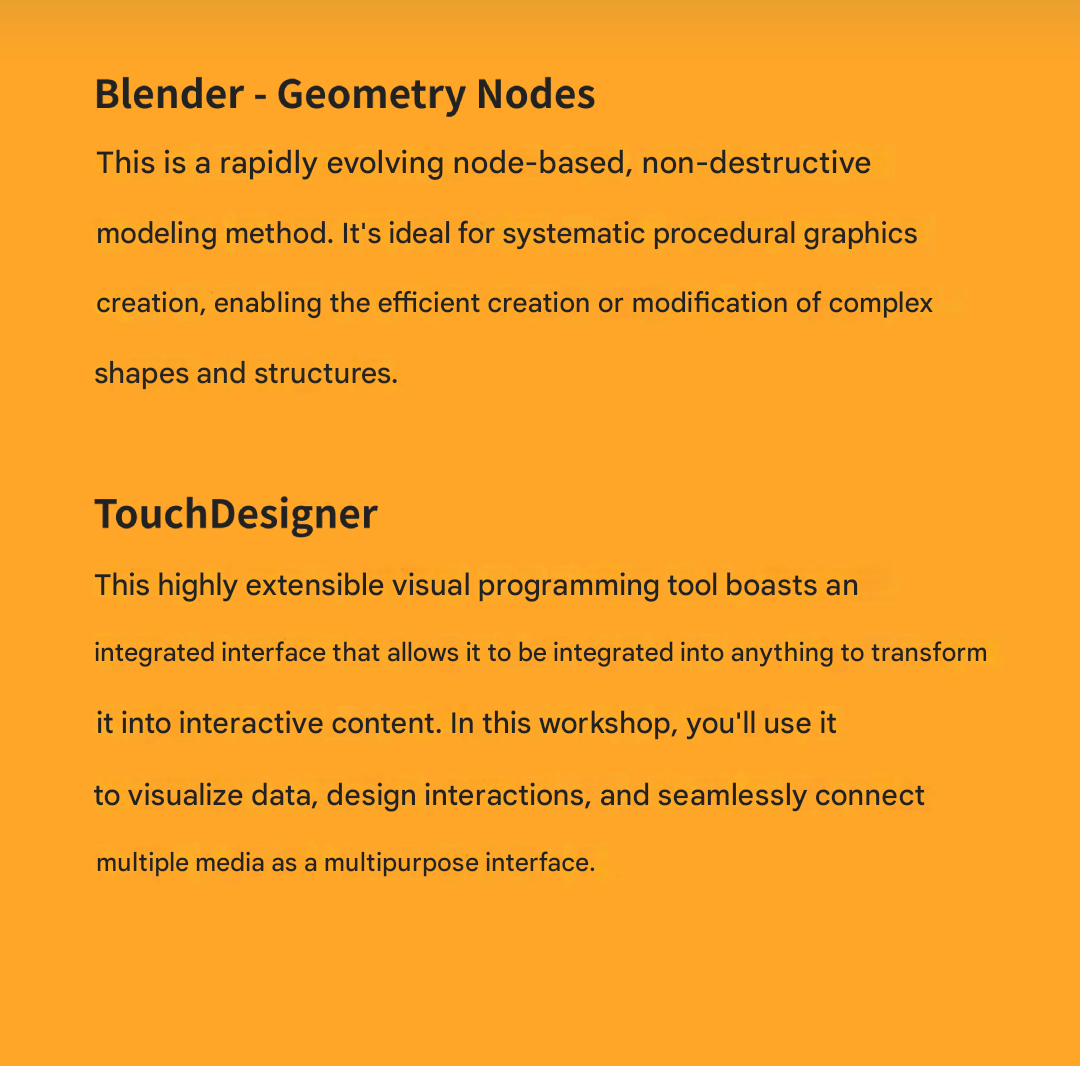 Blender - Geometry Nodes

This is a rapidly evolving node-based, non-destructive modeling method. It's ideal for systematic procedural graphics creation, enabling the efficient creation or modification of complex shapes and structures.

TouchDesigner

This highly extensible visual programming tool boasts an integrated interface that allows it to be integrated into anything to transform it into interactive content. In this workshop, you'll use it to visualize data, design interactions, and seamlessly connect multiple media as a multipurpose interface.